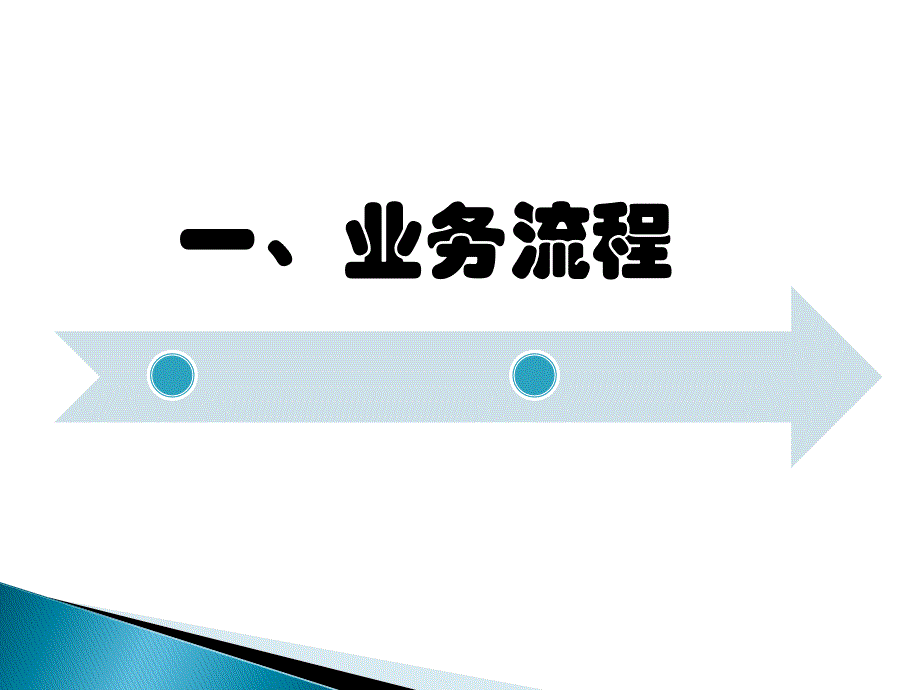 一、业务流程